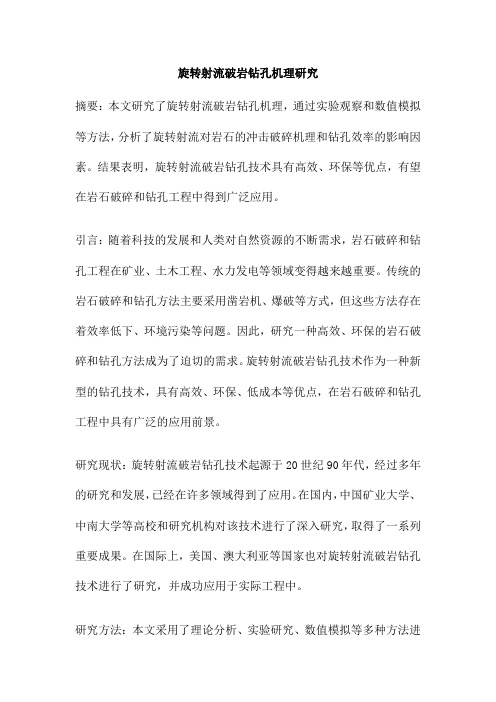 旋转射流破岩钻孔机理研究

摘要：本文研究了旋转射流破岩钻孔机理，通过实验观察和数值模拟等方法，分析了旋转射流对岩石的冲击破碎机理和钻孔效率的影响因素。结果表明，旋转射流破岩钻孔技术具有高效、环保等优点，有望在岩石破碎和钻孔工程中得到广泛应用。

引言：随着科技的发展和人类对自然资源的不断需求，岩石破碎和钻孔工程在矿业、土木工程、水力发电等领域变得越来越重要。传统的岩石破碎和钻孔方法主要采用凿岩机、爆破等方式，但这些方法存在着效率低下、环境污染等问题。因此，研究一种高效、环保的岩石破碎和钻孔方法成为了迫切的需求。旋转射流破岩钻孔技术作为一种新型的钻孔技术，具有高效、环保、低成本等优点，在岩石破碎和钻孔工程中具有广泛的应用前景。

研究现状：旋转射流破岩钻孔技术起源于20世纪90年代，经过多年的研究和发展，已经在许多领域得到了应用。在国内，中国矿业大学、中南大学等高校和研究机构对该技术进行了深入研究，取得了一系列重要成果。在国际上，美国、澳大利亚等国家也对旋转射流破岩钻孔技术进行了研究，并成功应用于实际工程中。

研究方法：本文采用了理论分析、实验研究、数值模拟等多种方法进